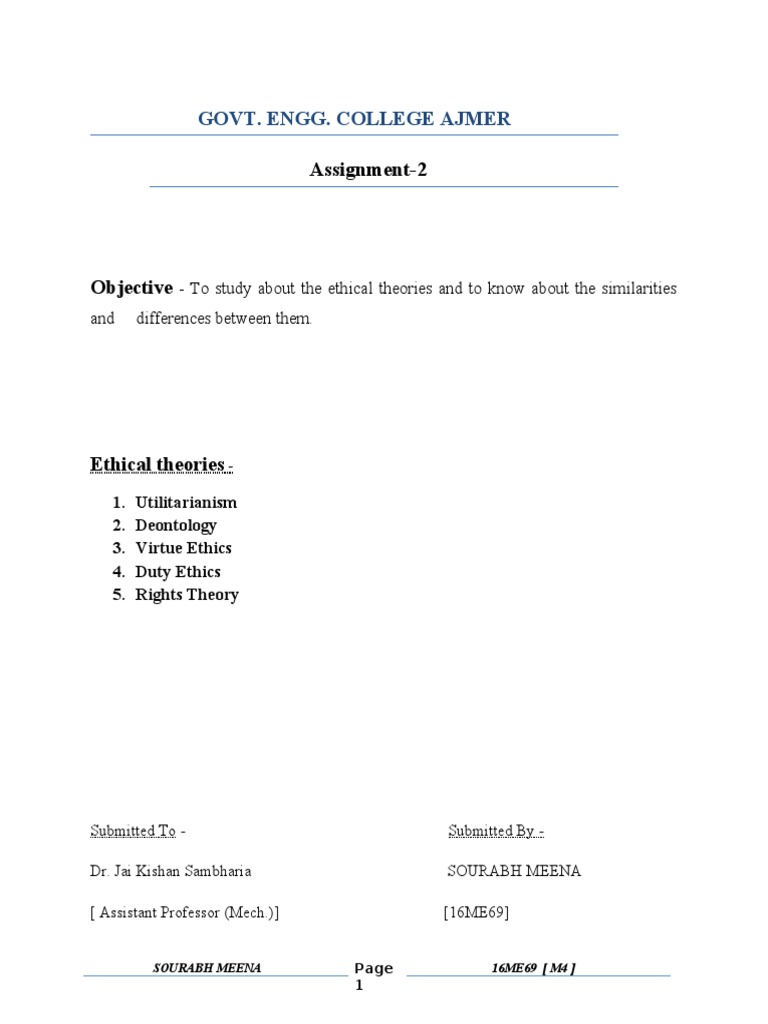 GOVT. ENGG. COLLEGE AJMER

Assignment-2

Objective - To study about the ethical theories and to know about the similarities and differences between them.

Ethical theories -

1. Utilitarianism
2. Deontology
3. Virtue Ethics
4. Duty Ethics
5. Rights Theory

Submitted To -

Dr. Jai Kishan Sambharia

[ Assistant Professor (Mech.)]

Submitted By -

SOURABH MEENA

[16ME69]

SOURABH MEENA Page 1 16ME69 [ M4 ]